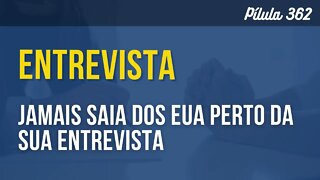 Pílula 362

ENTREVISTA

JAMAIS SAIA DOS EUA PERTO DA SUA ENTREVISTA